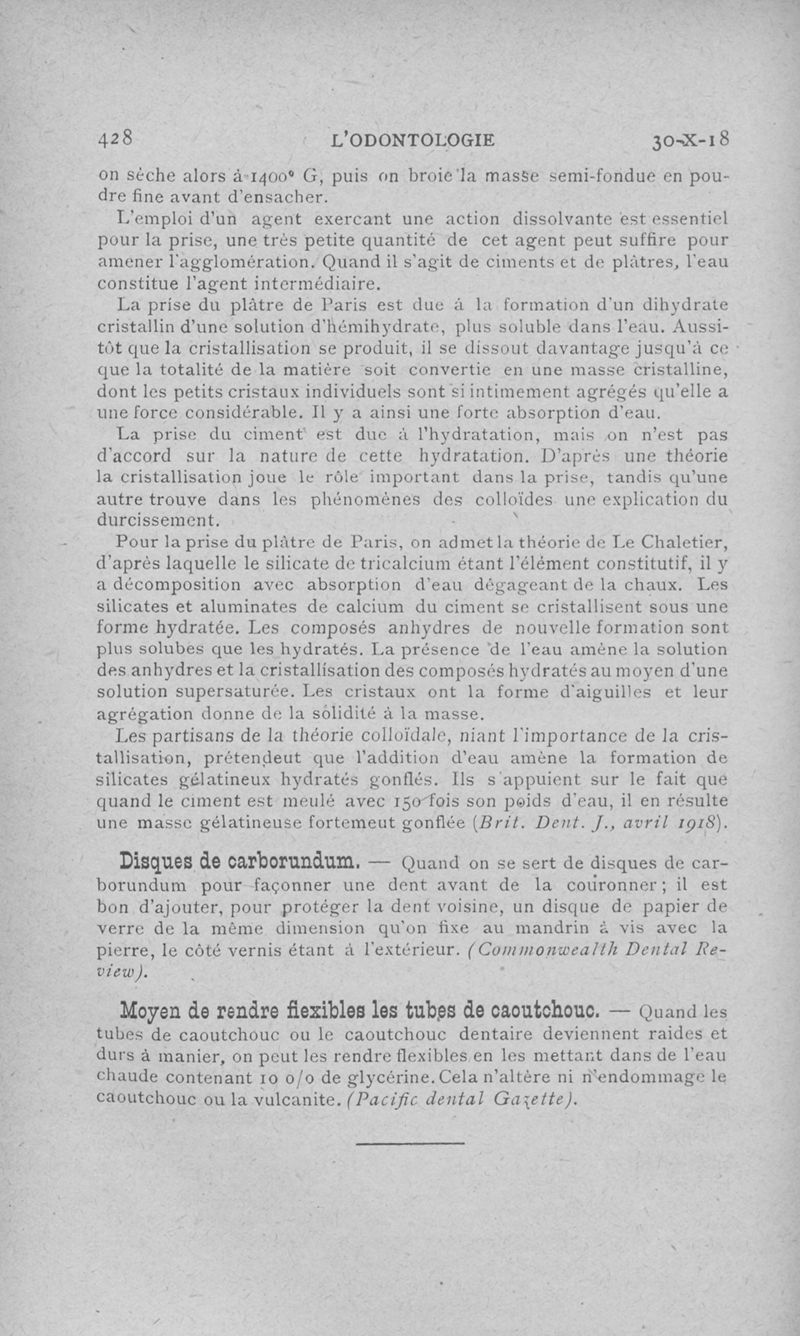 428 L'ODONTOLOGIE 30-X-18

on sèche alors à 1400° G, puis on broie la masse semi-fondue en poudre fine avant d'ensacher.

L'emploi d'un agent exercant une action dissolvante est essentiel pour la prise, une très petite quantité de cet agent peut suffire pour amener l'agglomération. Quand il s'agit de ciments et de plâtres, l'eau constitue l'agent intermédiaire.

La prise du plâtre de Paris est due à la formation d'un dihydrate cristallin d'une solution d'hémihydrate, plus soluble dans l'eau. Aussitôt que la cristallisation se produit, il se dissout davantage jusqu'à ce que la totalité de la matière soit convertie en une masse cristalline, dont les petits cristaux individuels sont si intimement agrégés qu'elle a une force considérable. Il y a ainsi une forte absorption d'eau.

La prise du ciment est due à l'hydratation, mais on n'est pas d'accord sur la nature de cette hydratation. D'après une théorie la cristallisation joue le rôle important dans la prise, tandis qu'une autre trouve dans les phénomènes des colloïdes une explication du durcissement.

Pour la prise du plâtre de Paris, on admet la théorie de Le Chaletier, d'après laquelle le silicate de tricalcium étant l'élément constitutif, il y a décomposition avec absorption d'eau dégageant de la chaux. Les silicates et aluminates de calcium du ciment se cristallisent sous une forme hydratée. Les composés anhydres de nouvelle formation sont plus solubes que les hydratés. La présence de l'eau amène la solution des anhydres et la cristallisation des composés hydratés au moyen d'une solution supersaturée. Les cristaux ont la forme d'aiguilles et leur agrégation donne de la solidité à la masse.

Les partisans de la théorie colloïdale, niant l'importance de la cristallisation, prétendeut que l'addition d'eau amène la formation de silicates gélatineux hydratés gonflés. Ils s'appuient sur le fait que quand le ciment est meulé avec 150 fois son poids d'eau, il en résulte une masse gélatineuse fortemeut gonflée (Brit. Dent. J., avril 1918).

Disques de carborundum. — Quand on se sert de disques de carborundum pour façonner une dent avant de la couronner ; il est bon d'ajouter, pour protéger la dent voisine, un disque de papier de verre de la même dimension qu'on fixe au mandrin à vis avec la pierre, le côté vernis étant à l'extérieur. (Commonwealth Dental Review).

Moyen de rendre flexibles les tubes de caoutchouc. — Quand les tubes de caoutchouc ou le caoutchouc dentaire deviennent raides et durs à manier, on peut les rendre flexibles en les mettant dans de l'eau chaude contenant 10 o/o de glycérine. Cela n'altère ni n'endommage le caoutchouc ou la vulcanite. (Pacific dental Gazette).